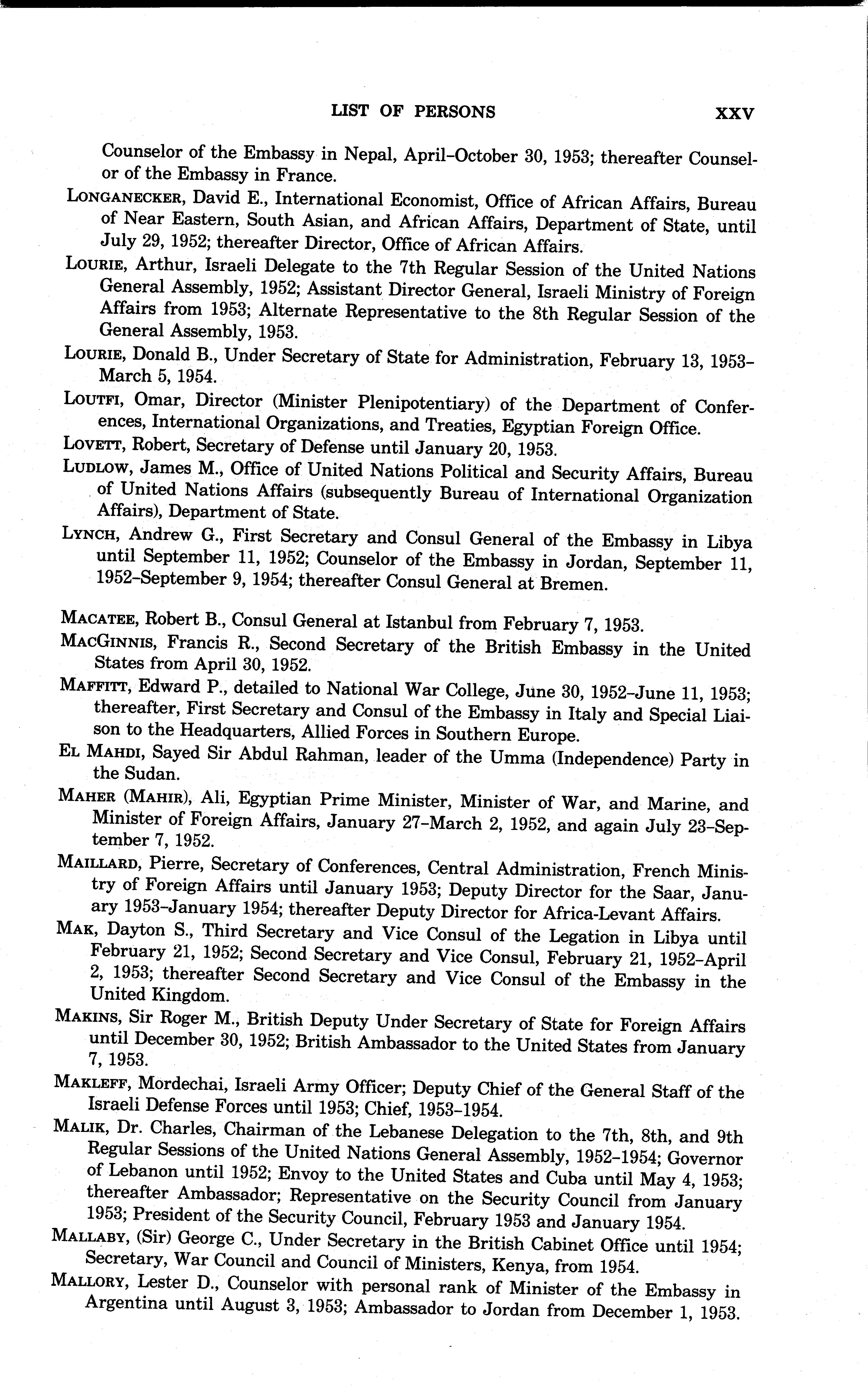 LIST OF PERSONS XXV

Counselor of the Embassy in Nepal, April–October 30, 1953; thereafter Counselor of the Embassy in France.

LONGANECKER, David E., International Economist, Office of African Affairs, Bureau of Near Eastern, South Asian, and African Affairs, Department of State, until July 29, 1952; thereafter Director, Office of African Affairs.

LOURIE, Arthur, Israeli Delegate to the 7th Regular Session of the United Nations General Assembly, 1952; Assistant Director General, Israeli Ministry of Foreign Affairs from 1953; Alternate Representative to the 8th Regular Session of the General Assembly, 1953.

LOURIE, Donald B., Under Secretary of State for Administration, February 13, 1953–March 5, 1954.

LOUTFI, Omar, Director (Minister Plenipotentiary) of the Department of Conferences, International Organizations, and Treaties, Egyptian Foreign Office.

LOVETT, Robert, Secretary of Defense until January 20, 1953.

LUDLOW, James M., Office of United Nations Political and Security Affairs, Bureau of United Nations Affairs (subsequently Bureau of International Organization Affairs), Department of State.

LYNCH, Andrew G., First Secretary and Consul General of the Embassy in Libya until September 11, 1952; Counselor of the Embassy in Jordan, September 11, 1952–September 9, 1954; thereafter Consul General at Bremen.

MACATEE, Robert B., Consul General at Istanbul from February 7, 1953.

MACGINNIS, Francis R., Second Secretary of the British Embassy in the United States from April 30, 1952.

MAFFITT, Edward P., detailed to National War College, June 30, 1952–June 11, 1953; thereafter, First Secretary and Consul of the Embassy in Italy and Special Liaison to the Headquarters, Allied Forces in Southern Europe.

EL MAHDI, Sayed Sir Abdul Rahman, leader of the Umma (Independence) Party in the Sudan.

MAHER (MAHIR), Ali, Egyptian Prime Minister, Minister of War, and Marine, and Minister of Foreign Affairs, January 27–March 2, 1952, and again July 23–September 7, 1952.

MAILLARD, Pierre, Secretary of Conferences, Central Administration, French Ministry of Foreign Affairs until January 1953; Deputy Director for the Saar, January 1953–January 1954; thereafter Deputy Director for Africa-Levant Affairs.

MAK, Dayton S., Third Secretary and Vice Consul of the Legation in Libya until February 21, 1952; Second Secretary and Vice Consul, February 21, 1952–April 2, 1953; thereafter Second Secretary and Vice Consul of the Embassy in the United Kingdom.

MAKINS, Sir Roger M., British Deputy Under Secretary of State for Foreign Affairs until December 30, 1952; British Ambassador to the United States from January 7, 1953.

MAKLEFF, Mordechai, Israeli Army Officer; Deputy Chief of the General Staff of the Israeli Defense Forces until 1953; Chief, 1953–1954.

MALIK, Dr. Charles, Chairman of the Lebanese Delegation to the 7th, 8th, and 9th Regular Sessions of the United Nations General Assembly, 1952–1954; Governor of Lebanon until 1952; Envoy to the United States and Cuba until May 4, 1953; thereafter Ambassador; Representative on the Security Council from January 1953; President of the Security Council, February 1953 and January 1954.

MALLABY, (Sir) George C., Under Secretary in the British Cabinet Office until 1954; Secretary, War Council and Council of Ministers, Kenya, from 1954.

MALLORY, Lester D., Counselor with personal rank of Minister of the Embassy in Argentina until August 3, 1953; Ambassador to Jordan from December 1, 1953.